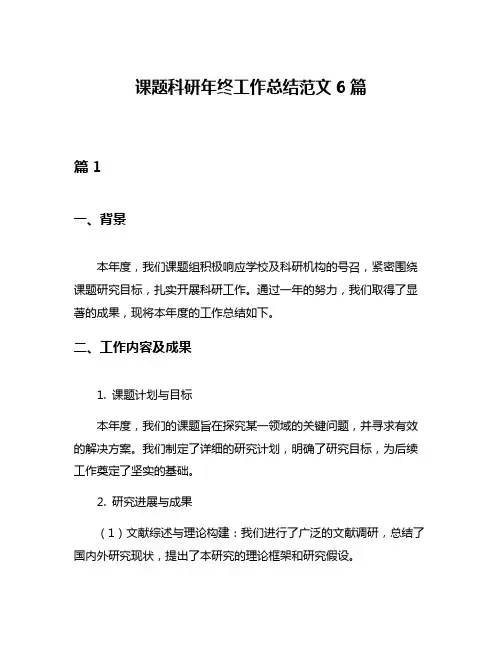 课题科研年终工作总结范文 6 篇

篇 1

一、背景

本年度，我们课题组积极响应学校及科研机构的号召，紧密围绕课题研究目标，扎实开展科研工作。通过一年的努力，我们取得了显著的成果，现将本年度的工作总结如下。

二、工作内容及成果

1. 课题计划与目标

本年度，我们的课题旨在探究某一领域的关键问题，并寻求有效的解决方案。我们制定了详细的研究计划，明确了研究目标，为后续工作奠定了坚实的基础。

2. 研究进展与成果

（1）文献综述与理论构建：我们进行了广泛的文献调研，总结了国内外研究现状，提出了本研究的理论框架和研究假设。